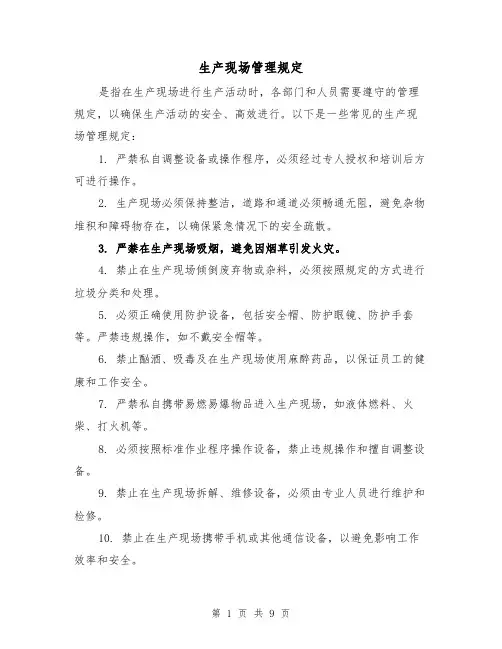 生产现场管理规定

是指在生产现场进行生产活动时，各部门和人员需要遵守的管理规定，以确保生产活动的安全、高效进行。以下是一些常见的生产现场管理规定：

1. 严禁私自调整设备或操作程序，必须经过专人授权和培训后方可进行操作。

2. 生产现场必须保持整洁，道路和通道必须畅通无阻，避免杂物堆积和障碍物存在，以确保紧急情况下的安全疏散。

3. 严禁在生产现场吸烟，避免因烟草引发火灾。

4. 禁止在生产现场倾倒废弃物或杂料，必须按照规定的方式进行垃圾分类和处理。

5. 必须正确使用防护设备，包括安全帽、防护眼镜、防护手套等。严禁违规操作，如不戴安全帽等。

6. 禁止酗酒、吸毒及在生产现场使用麻醉药品，以保证员工的健康和工作安全。

7. 严禁私自携带易燃易爆物品进入生产现场，如液体燃料、火柴、打火机等。

8. 必须按照标准作业程序操作设备，禁止违规操作和擅自调整设备。

9. 禁止在生产现场拆解、维修设备，必须由专业人员进行维护和检修。

10. 禁止在生产现场携带手机或其他通信设备，以避免影响工作效率和安全。

第 1 页 共 9 页